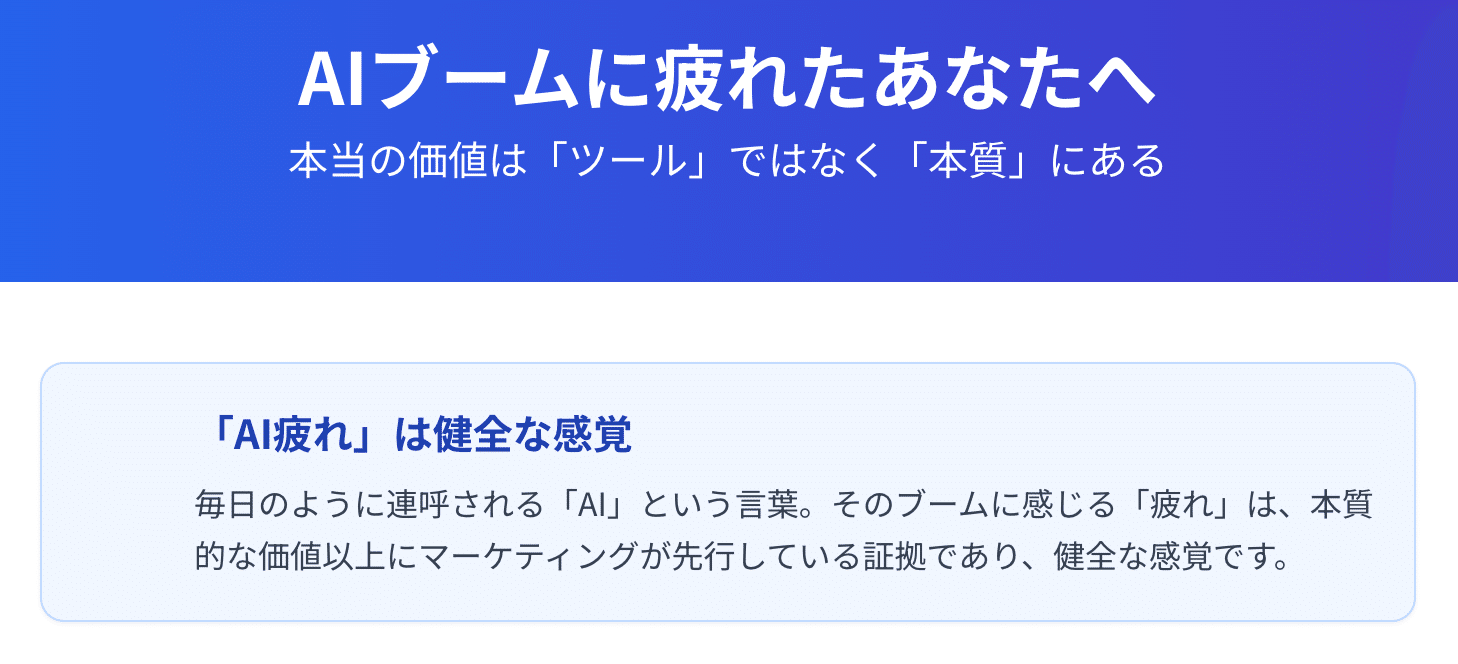 AIブームに疲れたあなたへ

本当の価値は「ツール」ではなく「本質」にある

「AI疲れ」は健全な感覚

毎日のように連呼される「AI」という言葉。そのブームに感じる「疲れ」は、本質的な価値以上にマーケティングが先行している証拠であり、健全な感覚です。